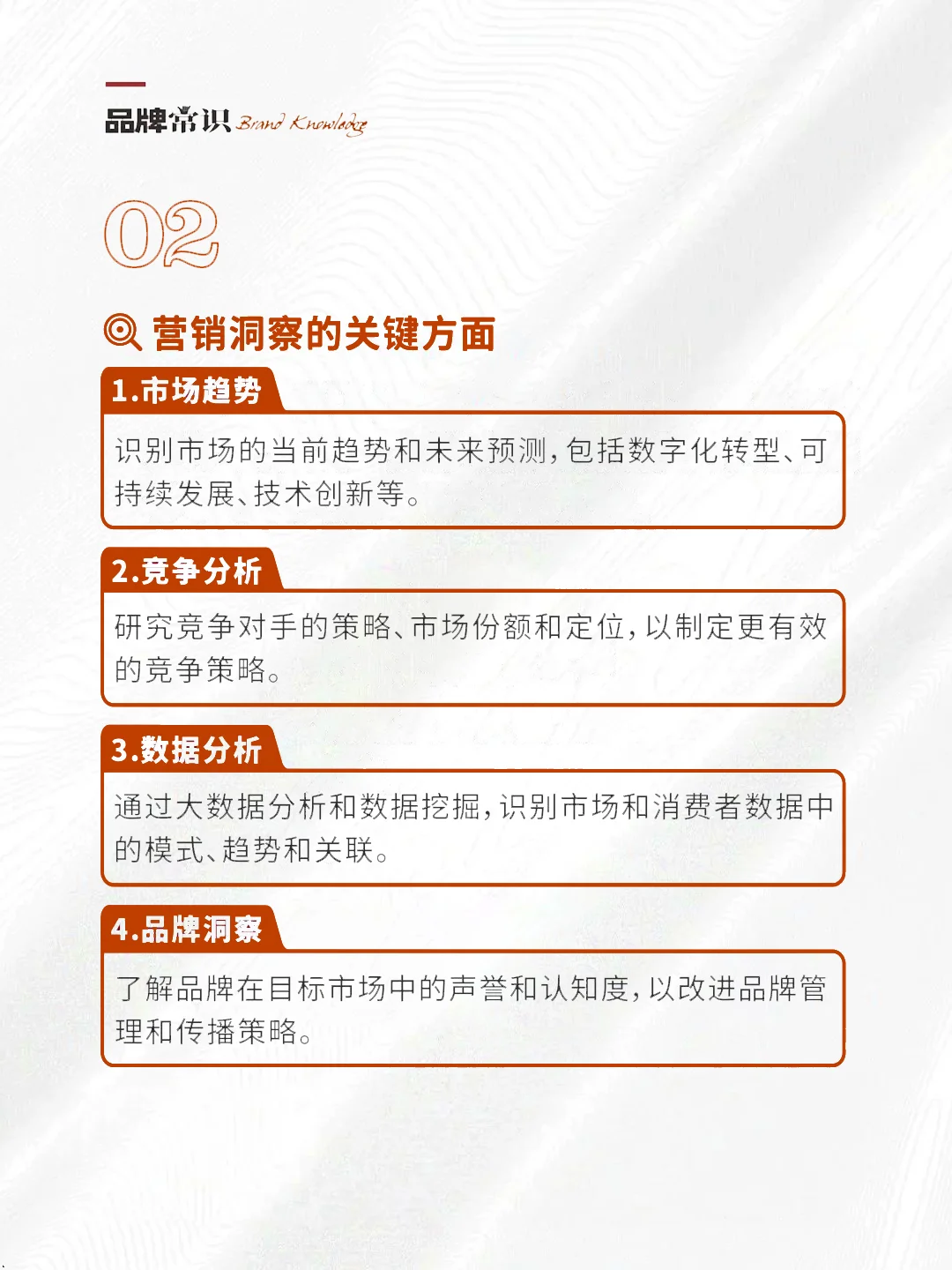 品牌常识 Brand Knowledge

02

营销洞察的关键方面

1.市场趋势

识别市场的当前趋势和未来预测，包括数字化转型、可持续发展、技术创新等。

2.竞争分析

研究竞争对手的策略、市场份额和定位，以制定更有效的竞争策略。

3.数据分析

通过大数据分析和数据挖掘，识别市场和消费者数据中的模式、趋势和关联。

4.品牌洞察

了解品牌在目标市场中的声誉和认知度，以改进品牌管理和传播策略。